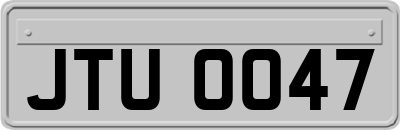 JTU 0047